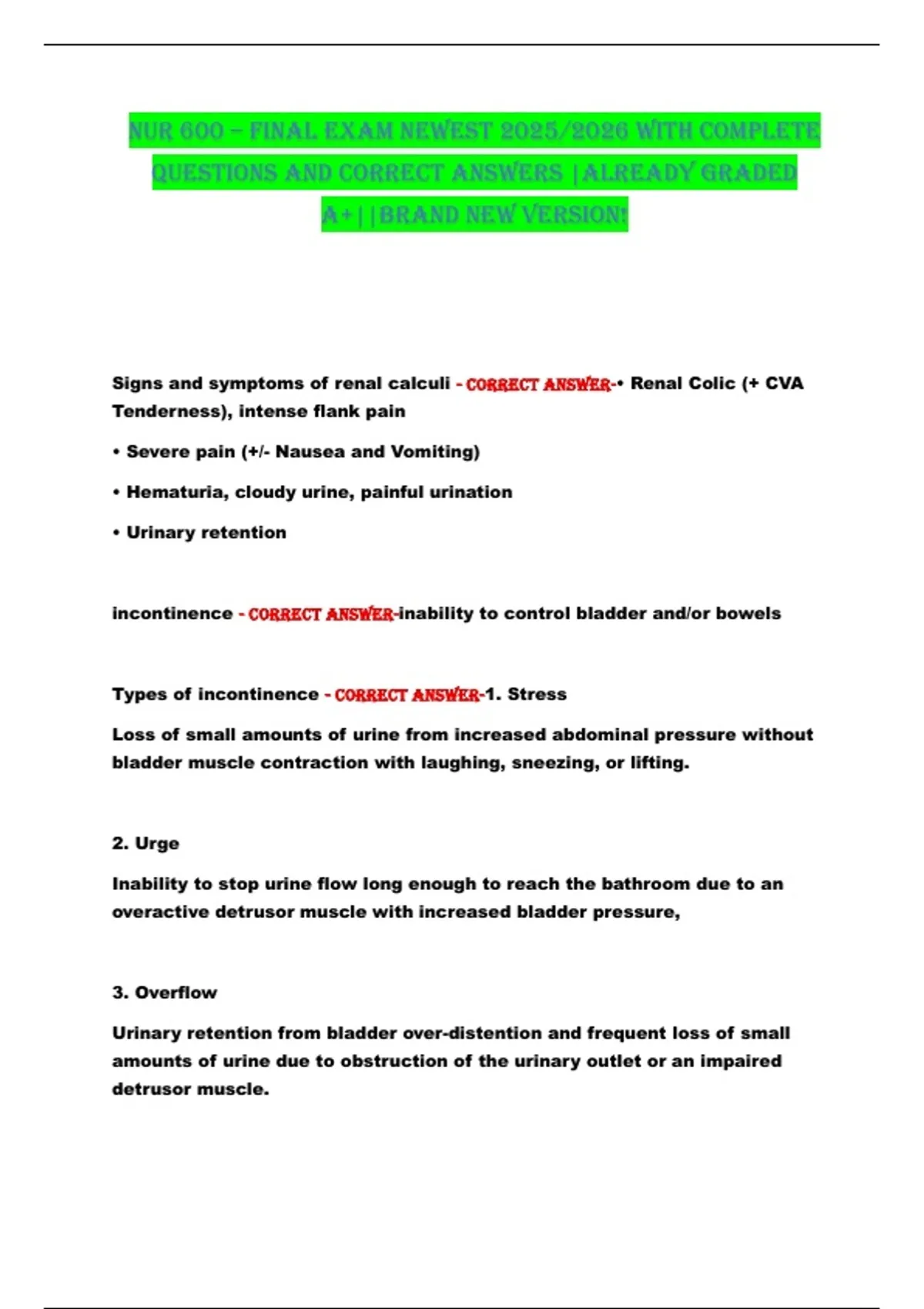 NUR 600 – FINAL EXAM NEWEST 2025/2026 WITH COMPLETE QUESTIONS AND CORRECT ANSWERS |ALREADY GRADED A+||BRAND NEW VERSION!

Signs and symptoms of renal calculi - CORRECT ANSWER-• Renal Colic (+ CVA Tenderness), intense flank pain

• Severe pain (+/- Nausea and Vomiting)

• Hematuria, cloudy urine, painful urination

• Urinary retention

incontinence - CORRECT ANSWER-inability to control bladder and/or bowels

Types of incontinence - CORRECT ANSWER-1. Stress

Loss of small amounts of urine from increased abdominal pressure without bladder muscle contraction with laughing, sneezing, or lifting.

2. Urge

Inability to stop urine flow long enough to reach the bathroom due to an overactive detrusor muscle with increased bladder pressure,

3. Overflow

Urinary retention from bladder over-distention and frequent loss of small amounts of urine due to obstruction of the urinary outlet or an impaired detrusor muscle.